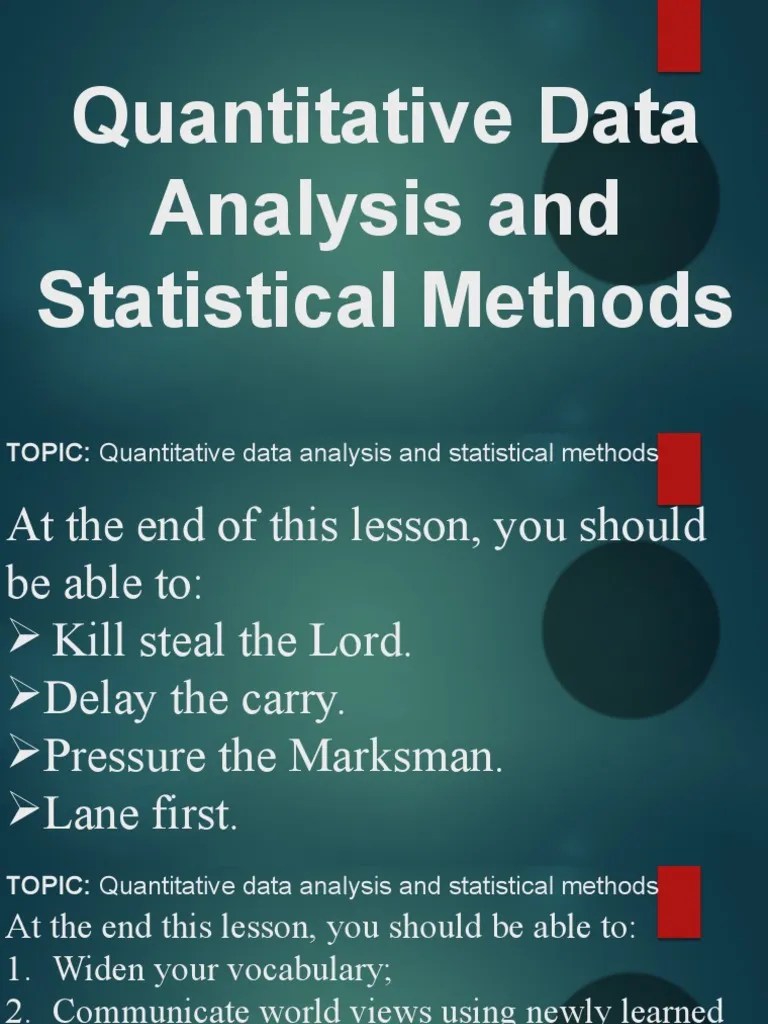 Quantitative Data Analysis and Statistical Methods

TOPIC: Quantitative data analysis and statistical methods

At the end of this lesson, you should be able to:

➢ Kill steal the Lord.
➢Delay the carry.
➢Pressure the Marksman.
➢Lane first.

TOPIC: Quantitative data analysis and statistical methods

At the end this lesson, you should be able to:
1. Widen your vocabulary;
2. Communicate world views using newly learned